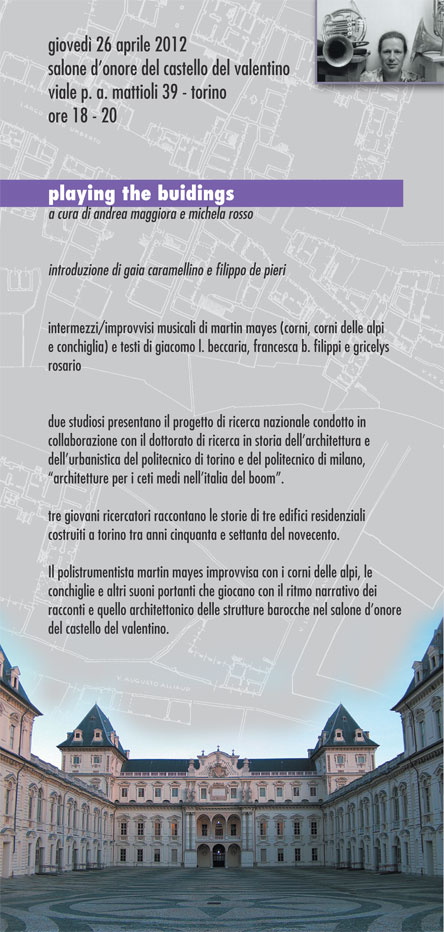 giovedì 26 aprile 2012
salone d'onore del castello del valentino
viale p. a. mattioli 39 - torino
ore 18 - 20

playing the buidings
a cura di andrea maggiora e michela rosso

introduzione di gaia caramellino e filippo de pieri

intermezzi/improvvisi musicali di martin mayes (corni, corni delle alpi e conchiglia) e testi di giacomo l. beccaria, francesca b. filippi e gricelys rosario

due studiosi presentano il progetto di ricerca nazionale condotto in collaborazione con il dottorato di ricerca in storia dell'architettura e dell'urbanistica del politecnico di torino e del politecnico di milano, "architetture per i ceti medi nell'italia del boom".

tre giovani ricercatori raccontano le storie di tre edifici residenziali costruiti a torino tra anni cinquanta e settanta del novecento.

Il polistrumentista martin mayes improvvisa con i corni delle alpi, le conchiglie e altri suoni portanti che giocano con il ritmo narrativo dei racconti e quello architettonico delle strutture barocche nel salone d'onore del castello del valentino.